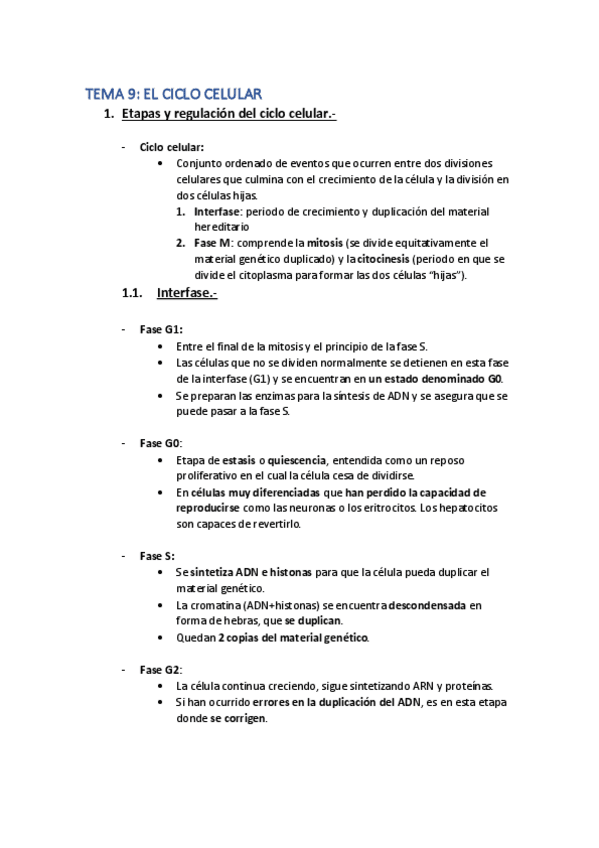 TEMA 9: EL CICLO CELULAR

1. Etapas y regulación del ciclo celular.-

- Ciclo celular:
  • Conjunto ordenado de eventos que ocurren entre dos divisiones celulares que culmina con el crecimiento de la célula y la división en dos células hijas.
    1. Interfase: periodo de crecimiento y duplicación del material hereditario
    2. Fase M: comprende la mitosis (se divide equitativamente el material genético duplicado) y la citocinesis (periodo en que se divide el citoplasma para formar las dos células "hijas").

1.1. Interfase.-

- Fase G1:
  • Entre el final de la mitosis y el principio de la fase S.
  • Las células que no se dividen normalmente se detienen en esta fase de la interfase (G1) y se encuentran en un estado denominado G0.
  • Se preparan las enzimas para la síntesis de ADN y se asegura que se puede pasar a la fase S.

- Fase G0:
  • Etapa de estasis o quiescencia, entendida como un reposo proliferativo en el cual la célula cesa de dividirse.
  • En células muy diferenciadas que han perdido la capacidad de reproducirse como las neuronas o los eritrocitos. Los hepatocitos son capaces de revertirlo.

- Fase S:
  • Se sintetiza ADN e histonas para que la célula pueda duplicar el material genético.
  • La cromatina (ADN+histonas) se encuentra descondensada en forma de hebras, que se duplican.
  • Quedan 2 copias del material genético.

- Fase G2:
  • La célula continua creciendo, sigue sintetizando ARN y proteínas.
  • Si han ocurrido errores en la duplicación del ADN, es en esta etapa donde se corrigen.